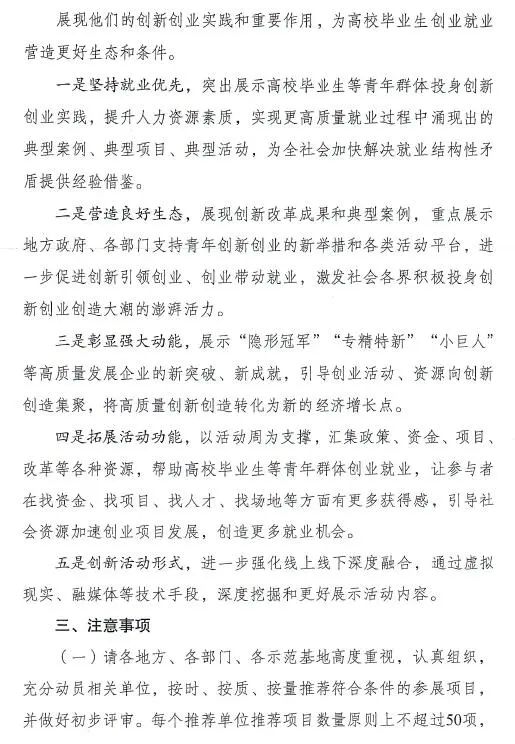 展现他们的创新创业实践和重要作用，为高校毕业生创业就业营造更好生态和条件。

一是坚持就业优先，突出展示高校毕业生等青年群体投身创新创业实践，提升人力资源素质，实现更高质量就业过程中涌现出的典型案例、典型项目、典型活动，为全社会加快解决就业结构性矛盾提供经验借鉴。

二是营造良好生态，展现创新改革成果和典型案例，重点展示地方政府、各部门支持青年创新创业的新举措和各类活动平台，进一步促进创新引领创业、创业带动就业，激发社会各界积极投身创新创业创造大潮的澎湃活力。

三是彰显强大动能，展示“隐形冠军”“专精特新”“小巨人”等高质量发展企业的新突破、新成就，引导创业活动、资源向创新创造集聚，将高质量创新创造转化为新的经济增长点。

四是拓展活动功能，以活动周为支撑，汇集政策、资金、项目、改革等各种资源，帮助高校毕业生等青年群体创业就业，让参与者在找资金、找项目、找人才、找场地等方面有更多获得感，引导社会资源加速创业项目发展，创造更多就业机会。

五是创新活动形式，进一步强化线上线下深度融合，通过虚拟现实、融媒体等技术手段，深度挖掘和更好展示活动内容。

三、注意事项

（一）请各地方、各部门、各示范基地高度重视，认真组织，充分动员相关单位，按时、按质、按量推荐符合条件的参展项目，并做好初步评审。每个推荐单位推荐项目数量原则上不超过50项，